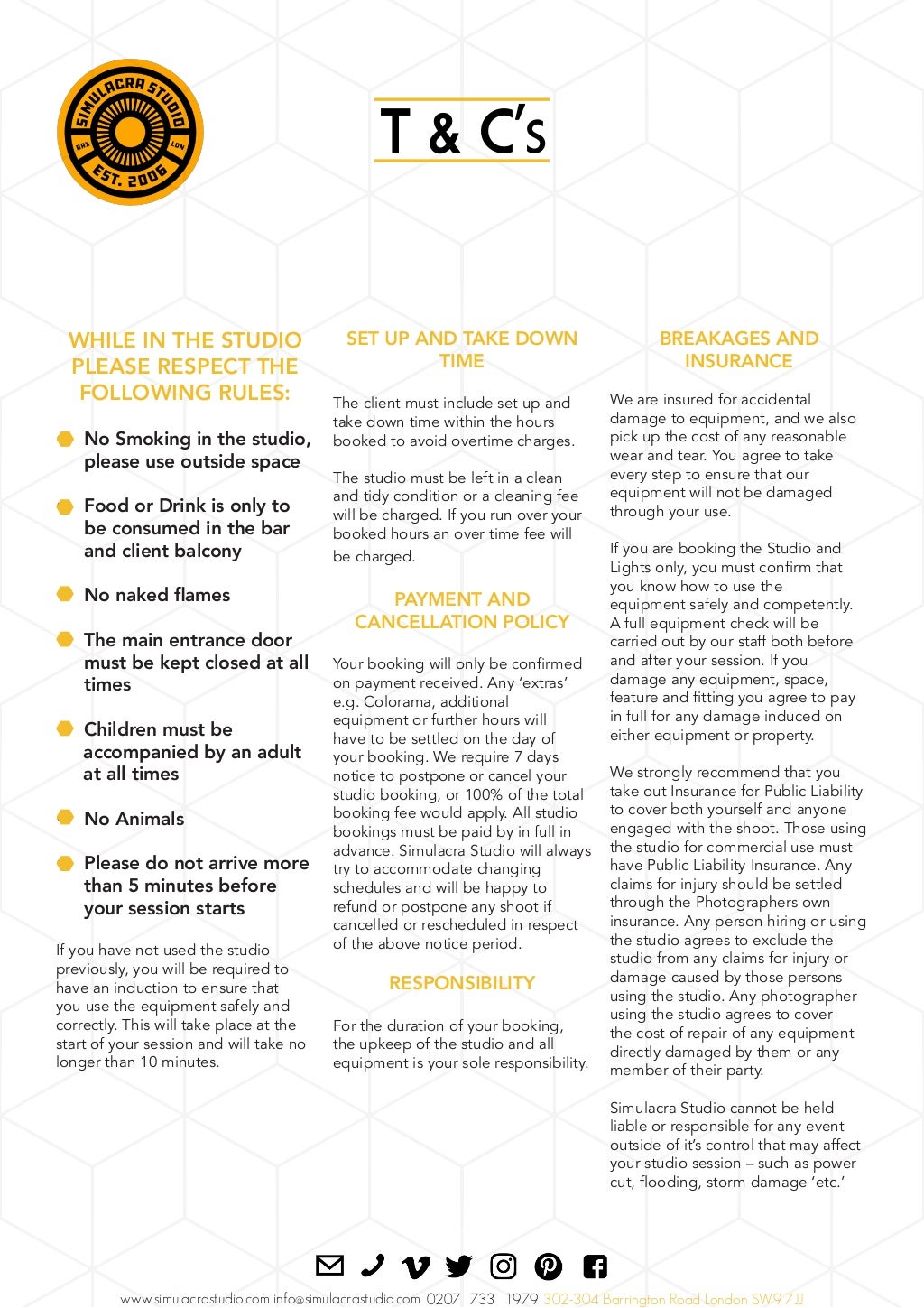 SIMULACRA STUDIO
BRX LDN
EST. 2006

T & C's

WHILE IN THE STUDIO PLEASE RESPECT THE FOLLOWING RULES:

No Smoking in the studio, please use outside space

Food or Drink is only to be consumed in the bar and client balcony

No naked flames

The main entrance door must be kept closed at all times

Children must be accompanied by an adult at all times

No Animals

Please do not arrive more than 5 minutes before your session starts

If you have not used the studio previously, you will be required to have an induction to ensure that you use the equipment safely and correctly. This will take place at the start of your session and will take no longer than 10 minutes.

SET UP AND TAKE DOWN TIME

The client must include set up and take down time within the hours booked to avoid overtime charges.

The studio must be left in a clean and tidy condition or a cleaning fee will be charged. If you run over your booked hours an over time fee will be charged.

PAYMENT AND CANCELLATION POLICY

Your booking will only be confirmed on payment received. Any 'extras' e.g. Colorama, additional equipment or further hours will have to be settled on the day of your booking. We require 7 days notice to postpone or cancel your studio booking, or 100% of the total booking fee would apply. All studio bookings must be paid by in full in advance. Simulacra Studio will always try to accommodate changing schedules and will be happy to refund or postpone any shoot if cancelled or rescheduled in respect of the above notice period.

RESPONSIBILITY

For the duration of your booking, the upkeep of the studio and all equipment is your sole responsibility.

BREAKAGES AND INSURANCE

We are insured for accidental damage to equipment, and we also pick up the cost of any reasonable wear and tear. You agree to take every step to ensure that our equipment will not be damaged through your use.

If you are booking the Studio and Lights only, you must confirm that you know how to use the equipment safely and competently. A full equipment check will be carried out by our staff both before and after your session. If you damage any equipment, space, feature and fitting you agree to pay in full for any damage induced on either equipment or property.

We strongly recommend that you take out Insurance for Public Liability to cover both yourself and anyone engaged with the shoot. Those using the studio for commercial use must have Public Liability Insurance. Any claims for injury should be settled through the Photographers own insurance. Any person hiring or using the studio agrees to exclude the studio from any claims for injury or damage caused by those persons using the studio. Any photographer using the studio agrees to cover the cost of repair of any equipment directly damaged by them or any member of their party.

Simulacra Studio cannot be held liable or responsible for any event outside of it's control that may affect your studio session – such as power cut, flooding, storm damage 'etc.'

www.simulacrastudio.com info@simulacrastudio.com 0207 733 1979 302-304 Barrington Road London SW9 7JJ